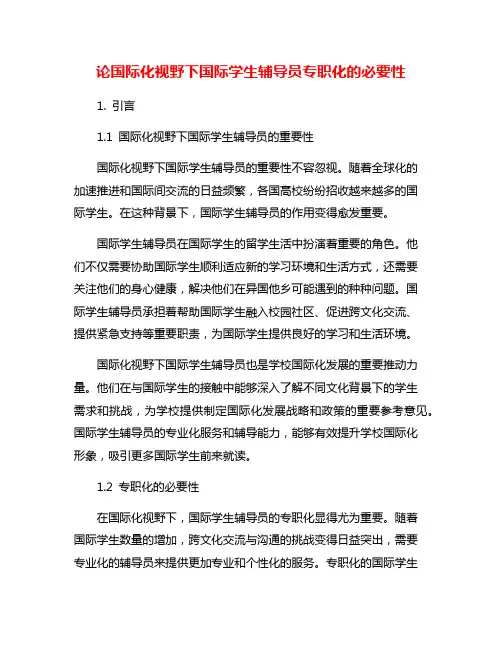 论国际化视野下国际学生辅导员专职化的必要性

1. 引言

1.1 国际化视野下国际学生辅导员的重要性

国际化视野下国际学生辅导员的重要性不容忽视。随着全球化的加速推进和国际间交流的日益频繁，各国高校纷纷招收越来越多的国际学生。在这种背景下，国际学生辅导员的作用变得愈发重要。

国际学生辅导员在国际学生的留学生活中扮演着重要的角色。他们不仅需要协助国际学生顺利适应新的学习环境和生活方式，还需要关注他们的身心健康，解决他们在异国他乡可能遇到的种种问题。国际学生辅导员承担着帮助国际学生融入校园社区、促进跨文化交流、提供紧急支持等重要职责，为国际学生提供良好的学习和生活环境。

国际化视野下国际学生辅导员也是学校国际化发展的重要推动力量。他们在与国际学生的接触中能够深入了解不同文化背景下的学生需求和挑战，为学校提供制定国际化发展战略和政策的重要参考意见。国际学生辅导员的专业化服务和辅导能力，能够有效提升学校国际化形象，吸引更多国际学生前来就读。

1.2 专职化的必要性

在国际化视野下，国际学生辅导员的专职化显得尤为重要。随着国际学生数量的增加，跨文化交流与沟通的挑战变得日益突出，需要专业化的辅导员来提供更加专业和个性化的服务。专职化的国际学生